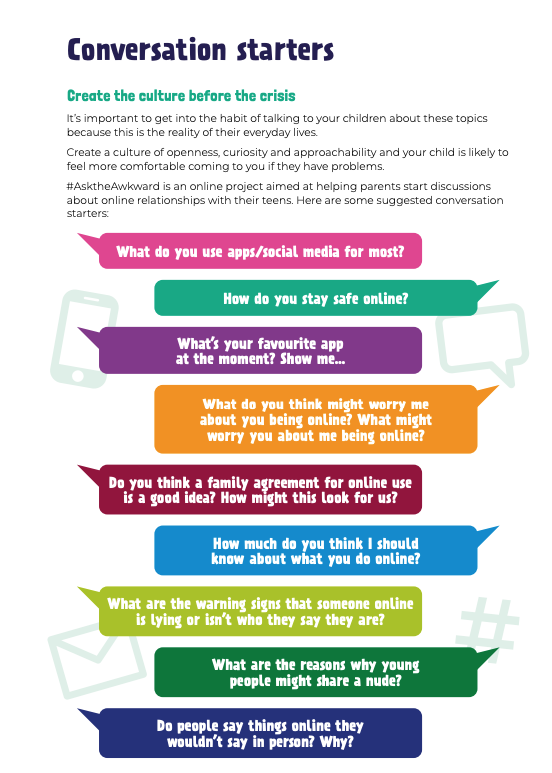 Conversation starters

Create the culture before the crisis

It's important to get into the habit of talking to your children about these topics because this is the reality of their everyday lives.

Create a culture of openness, curiosity and approachability and your child is likely to feel more comfortable coming to you if they have problems.

#AsktheAwkward is an online project aimed at helping parents start discussions about online relationships with their teens. Here are some suggested conversation starters:

What do you use apps/social media for most?

How do you stay safe online?

What's your favourite app at the moment? Show me...

What do you think might worry me about you being online? What might worry you about me being online?

Do you think a family agreement for online use is a good idea? How might this look for us?

How much do you think I should know about what you do online?

What are the warning signs that someone online is lying or isn't who they say they are?

What are the reasons why young people might share a nude?

Do people say things online they wouldn't say in person? Why?